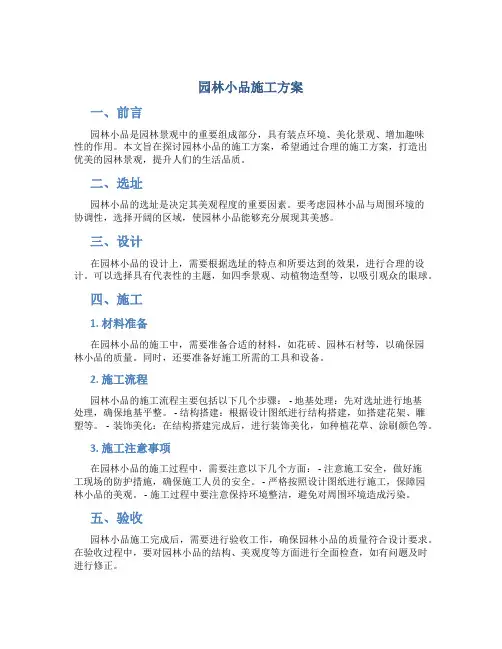 园林小品施工方案

一、前言

园林小品是园林景观中的重要组成部分，具有装点环境、美化景观、增加趣味性的作用。本文旨在探讨园林小品的施工方案，希望通过合理的施工方案，打造出优美的园林景观，提升人们的生活品质。

二、选址

园林小品的选址是决定其美观程度的重要因素。要考虑园林小品与周围环境的协调性，选择开阔的区域，使园林小品能够充分展现其美感。

三、设计

在园林小品的设计上，需要根据选址的特点和所要达到的效果，进行合理的设计。可以选择具有代表性的主题，如四季景观、动植物造型等，以吸引观众的眼球。

四、施工

1. 材料准备

在园林小品的施工中，需要准备合适的材料，如花砖、园林石材等，以确保园林小品的质量。同时，还要准备好施工所需的工具和设备。

2. 施工流程

园林小品的施工流程主要包括以下几个步骤： - 地基处理：先对选址进行地基处理，确保地基平整。 - 结构搭建：根据设计图纸进行结构搭建，如搭建花架、雕塑等。 - 装饰美化：在结构搭建完成后，进行装饰美化，如种植花草、涂刷颜色等。

3. 施工注意事项

在园林小品的施工过程中，需要注意以下几个方面： - 注意施工安全，做好施工现场的防护措施，确保施工人员的安全。 - 严格按照设计图纸进行施工，保障园林小品的美观。 - 施工过程中要注意保持环境整洁，避免对周围环境造成污染。

五、验收

园林小品施工完成后，需要进行验收工作，确保园林小品的质量符合设计要求。在验收过程中，要对园林小品的结构、美观度等方面进行全面检查，如有问题及时进行修正。